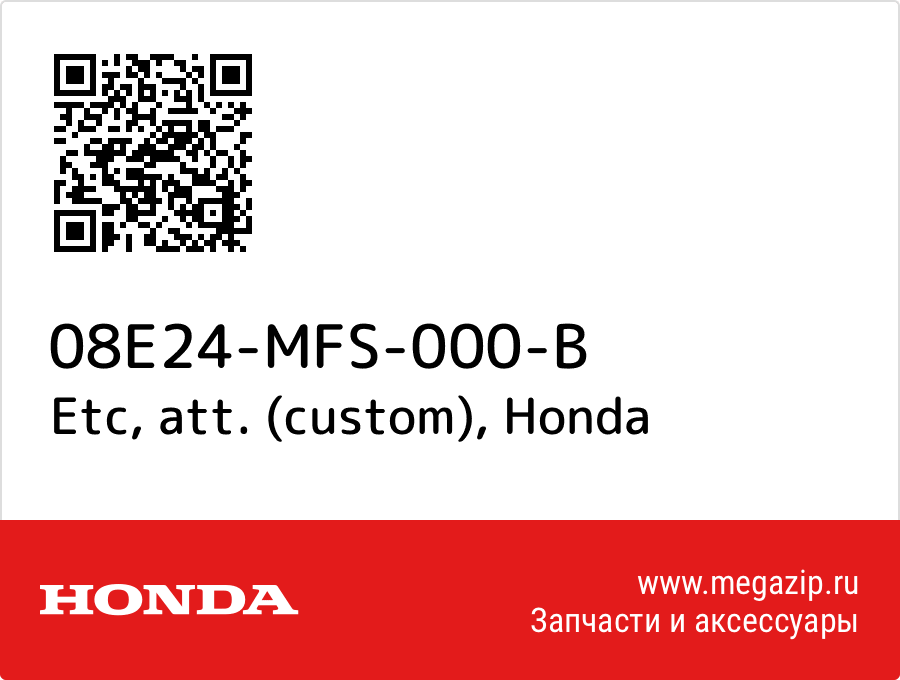 08E24-MFS-000-B
Etc, att. (custom), Honda

HONDA

www.megazip.ru
Запчасти и аксессуары